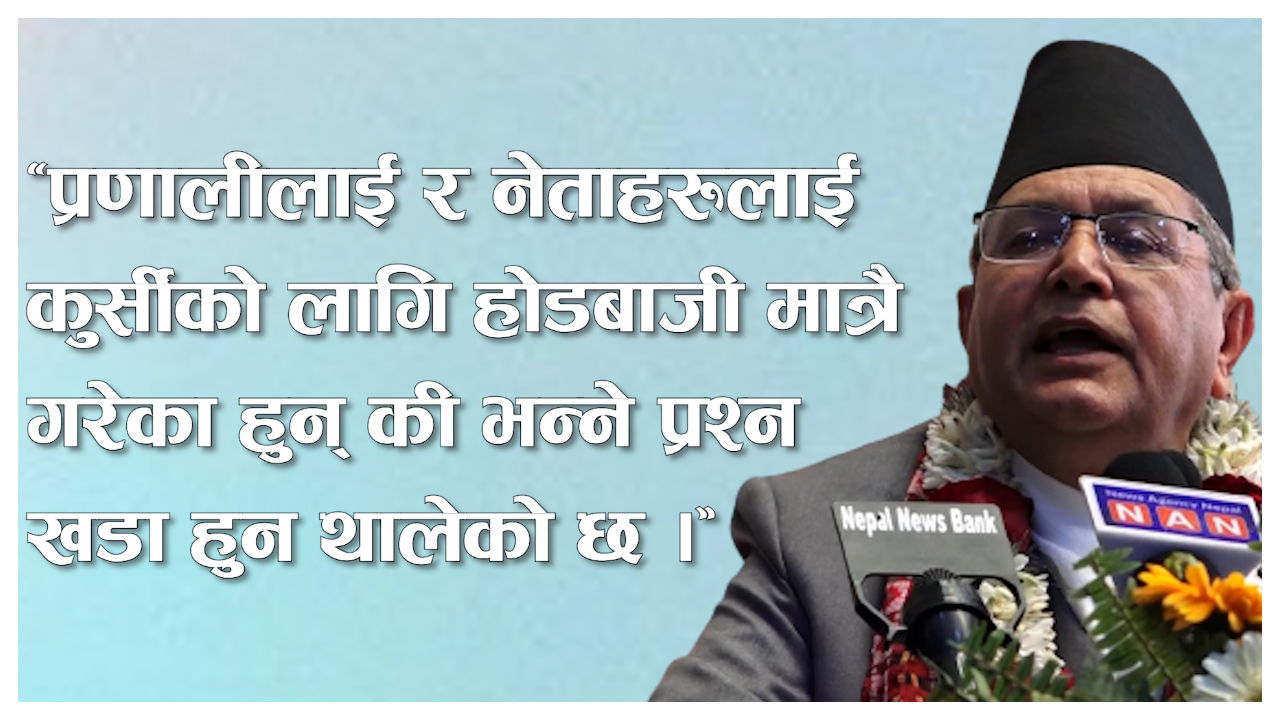 “प्रणालीलाई र नेताहरूलाई कुर्सीको लागि होडबाजी मात्रै गरेका हुन् की भन्ने प्रश्न खडा हुन थालेको छ ।”

Nepal News Bank

News Agency Nepal
NAN